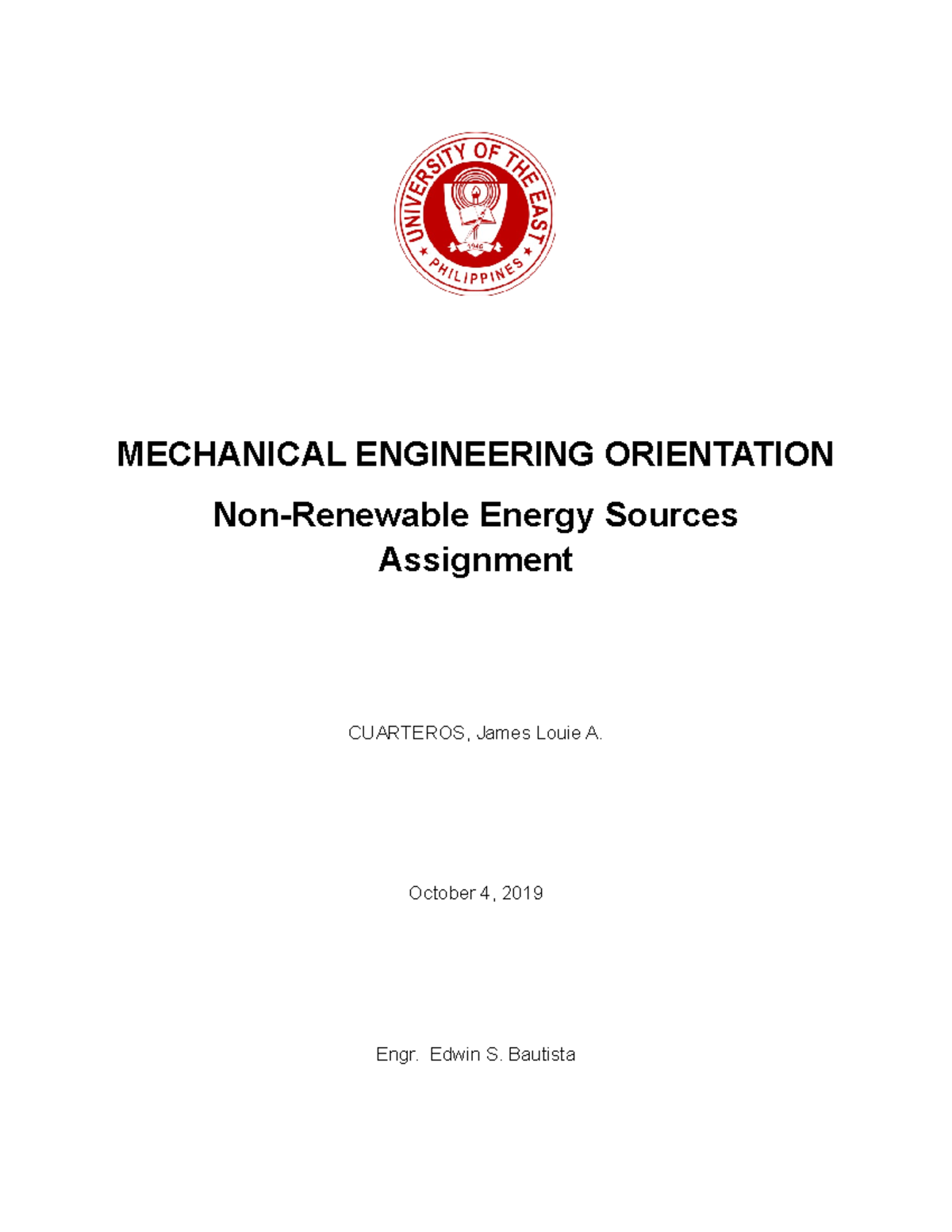 UNIVERSITY OF THE EAST
1946
PHILIPPINES

MECHANICAL ENGINEERING ORIENTATION

Non-Renewable Energy Sources
Assignment

CUARTEROS, James Louie A.

October 4, 2019

Engr. Edwin S. Bautista